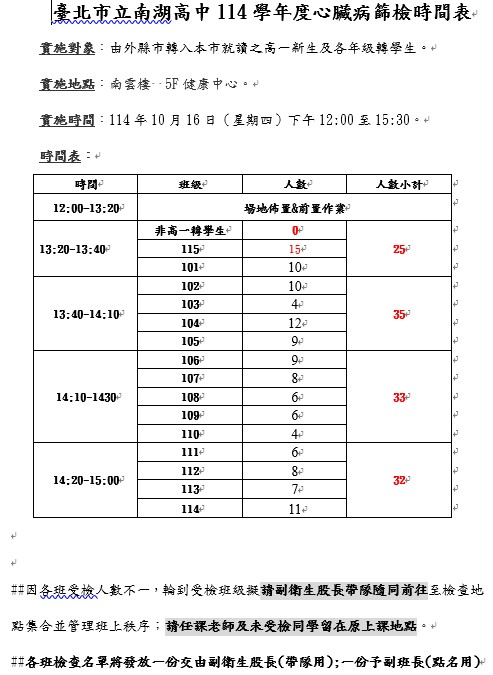 臺北市立南湖高中 114 學年度心臟病篩檢時間表

實施對象：由外縣市轉入本市就讀之高一新生及各年級轉學生。

實施地點：南雲樓 5F 健康中心。

實施時間：114 年 10 月 16 日（星期四）下午 12:00 至 15:30。

時間表：

| 時間 | 班級 | 人數 | 人數小計 |
|---|---|---|---|
| 12:00-13:20 | 場地佈置&前置作業 | | |
| 13:20-13:40 | 非高一轉學生 | 0 | 25 |
| | 115 | 15 | |
| | 101 | 10 | |
| 13:40-14:10 | 102 | 10 | 35 |
| | 103 | 4 | |
| | 104 | 12 | |
| | 105 | 9 | |
| 14:10-1430 | 106 | 9 | 33 |
| | 107 | 8 | |
| | 108 | 6 | |
| | 109 | 6 | |
| | 110 | 4 | |
| 14:20-15:00 | 111 | 6 | 32 |
| | 112 | 8 | |
| | 113 | 7 | |
| | 114 | 11 | |

##因各班受檢人數不一，輪到受檢班級擬請副衛生股長帶隊隨同前往至檢查地點集合並管理班上秩序；請任課老師及未受檢同學留在原上課地點。

##各班檢查名單將發放一份交由副衛生股長(帶隊用);一份予副班長(點名用)